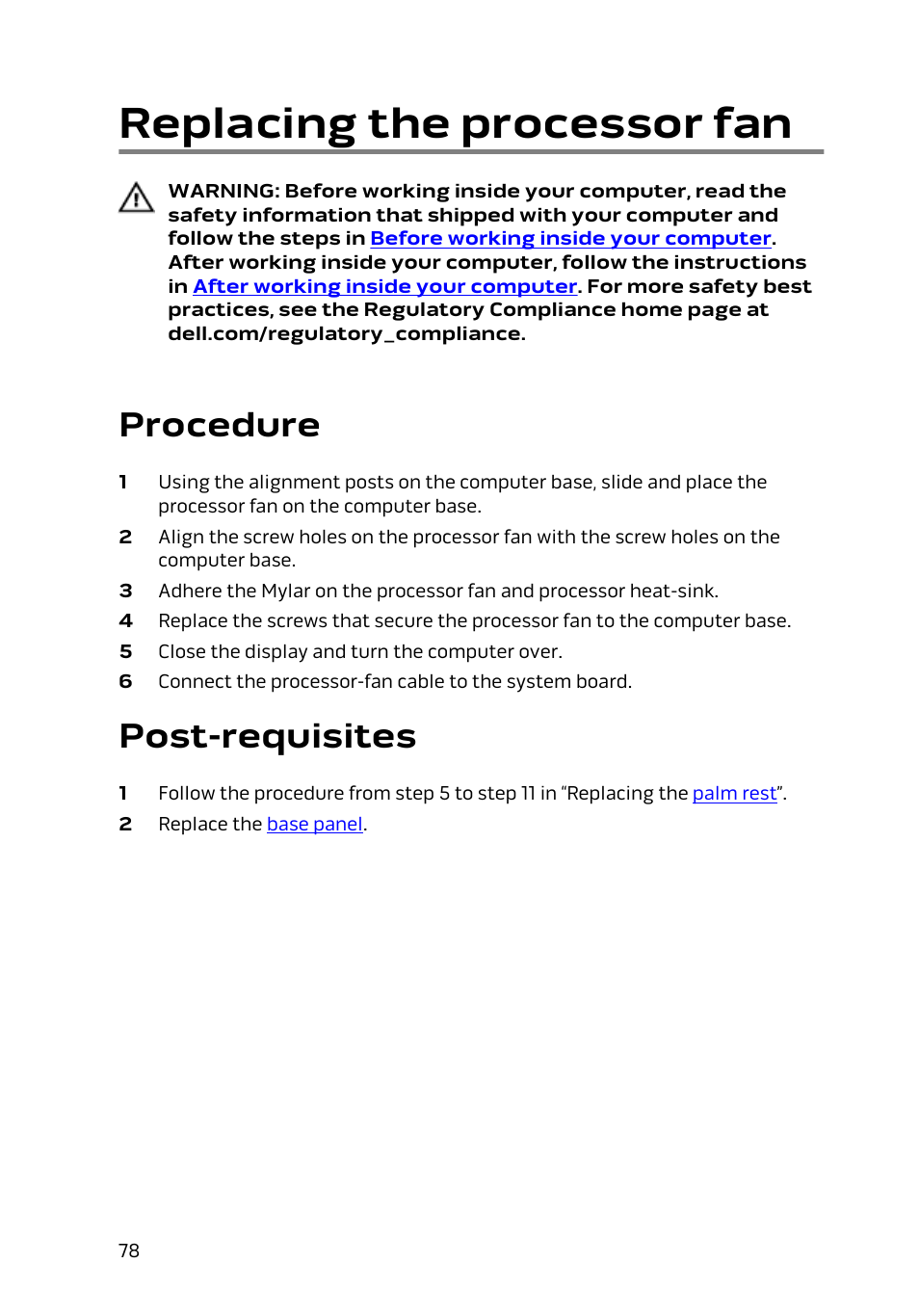 Replacing the processor fan

WARNING: Before working inside your computer, read the safety information that shipped with your computer and follow the steps in Before working inside your computer. After working inside your computer, follow the instructions in After working inside your computer. For more safety best practices, see the Regulatory Compliance home page at dell.com/regulatory_compliance.

Procedure

1 Using the alignment posts on the computer base, slide and place the processor fan on the computer base.

2 Align the screw holes on the processor fan with the screw holes on the computer base.

3 Adhere the Mylar on the processor fan and processor heat-sink.

4 Replace the screws that secure the processor fan to the computer base.

5 Close the display and turn the computer over.

6 Connect the processor-fan cable to the system board.

Post-requisites

1 Follow the procedure from step 5 to step 11 in “Replacing the palm rest”.

2 Replace the base panel.

78